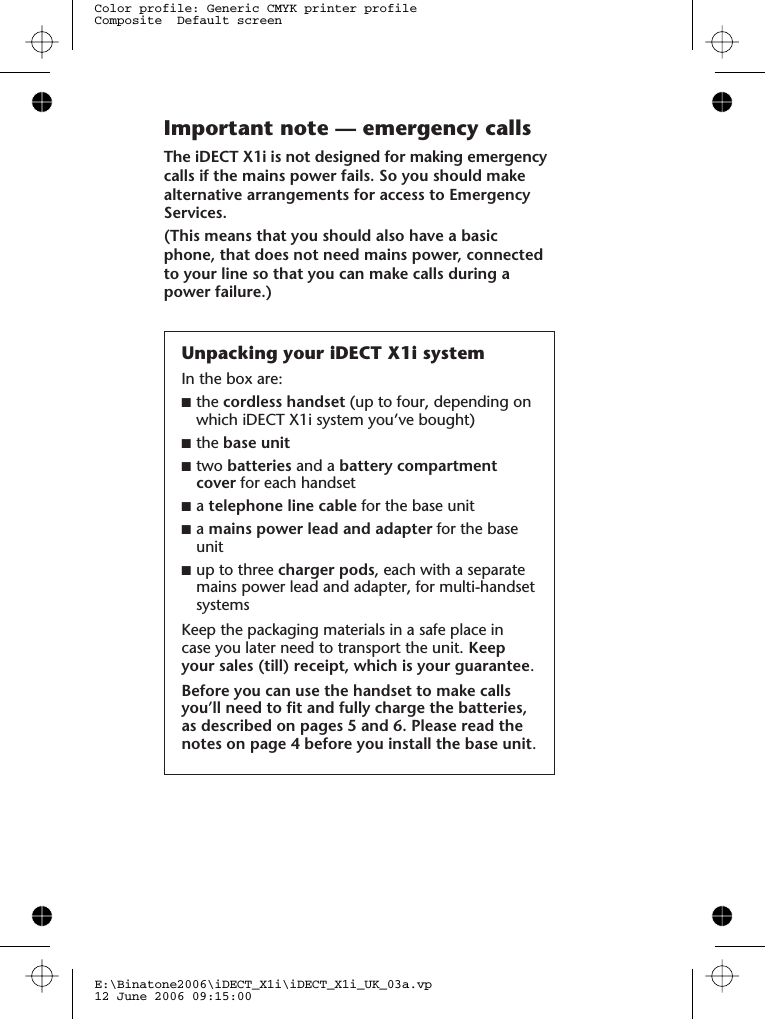 Color profile: Generic CMYK printer profile
Composite Default screen

Important note — emergency calls

The iDECT X1i is not designed for making emergency calls if the mains power fails. So you should make alternative arrangements for access to Emergency Services.

(This means that you should also have a basic phone, that does not need mains power, connected to your line so that you can make calls during a power failure.)

Unpacking your iDECT X1i system

In the box are:

■ the cordless handset (up to four, depending on which iDECT X1i system you've bought)

■ the base unit

■ two batteries and a battery compartment cover for each handset

■ a telephone line cable for the base unit

■ a mains power lead and adapter for the base unit

■ up to three charger pods, each with a separate mains power lead and adapter, for multi-handset systems

Keep the packaging materials in a safe place in case you later need to transport the unit. Keep your sales (till) receipt, which is your guarantee.

Before you can use the handset to make calls you'll need to fit and fully charge the batteries, as described on pages 5 and 6. Please read the notes on page 4 before you install the base unit.

E:\Binatone2006\iDECT_X1i\iDECT_X1i_UK_03a.vp
12 June 2006 09:15:00